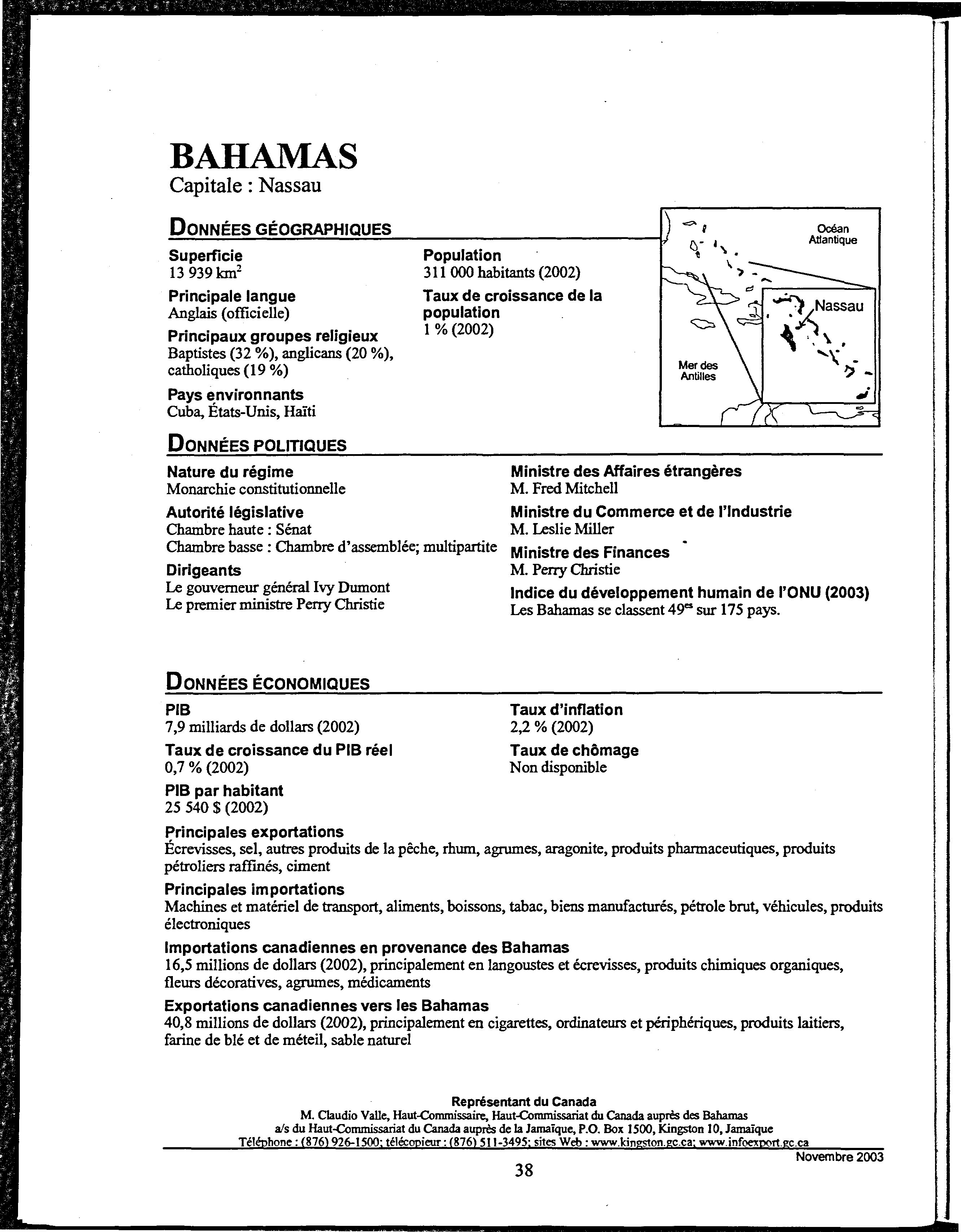 BAHAMAS
Capitale : Nassau

DONNÉES GÉOGRAPHIQUES

Superficie
13 939 km$^2$

Principale langue
Anglais (officielle)

Principaux groupes religieux
Baptistes (32 %), anglicans (20 %), catholiques (19 %)

Pays environnants
Cuba, États-Unis, Haïti

Population
311 000 habitants (2002)

Taux de croissance de la population
1 % (2002)

Océan Atlantique

Nassau

Mer des Antilles

DONNÉES POLITIQUES

Nature du régime
Monarchie constitutionnelle

Autorité législative
Chambre haute : Sénat
Chambre basse : Chambre d'assemblée; multipartite

Dirigeants
Le gouverneur général Ivy Dumont
Le premier ministre Perry Christie

Ministre des Affaires étrangères
M. Fred Mitchell

Ministre du Commerce et de l'Industrie
M. Leslie Miller

Ministre des Finances
M. Perry Christie

Indice du développement humain de l'ONU (2003)
Les Bahamas se classent 49$^{es}$ sur 175 pays.

DONNÉES ÉCONOMIQUES

PIB
7,9 milliards de dollars (2002)

Taux de croissance du PIB réel
0,7 % (2002)

PIB par habitant
25 540 $ (2002)

Taux d'inflation
2,2 % (2002)

Taux de chômage
Non disponible

Principales exportations
Écrevisses, sel, autres produits de la pêche, rhum, agrumes, aragonite, produits pharmaceutiques, produits pétroliers raffinés, ciment

Principales importations
Machines et matériel de transport, aliments, boissons, tabac, biens manufacturés, pétrole brut, véhicules, produits électroniques

Importations canadiennes en provenance des Bahamas
16,5 millions de dollars (2002), principalement en langoustes et écrevisses, produits chimiques organiques, fleurs décoratives, agrumes, médicaments

Exportations canadiennes vers les Bahamas
40,8 millions de dollars (2002), principalement en cigarettes, ordinateurs et périphériques, produits laitiers, farine de blé et de méteil, sable naturel

Représentant du Canada
M. Claudio Valle, Haut-Commissaire, Haut-Commissariat du Canada auprès des Bahamas
a/s du Haut-Commissariat du Canada auprès de la Jamaïque, P.O. Box 1500, Kingston 10, Jamaïque
Téléphone : (876) 926-1500; télécopieur : (876) 511-3495; sites Web : www.kingston.gc.ca; www.infoexport.gc.ca

Novembre 2003

38